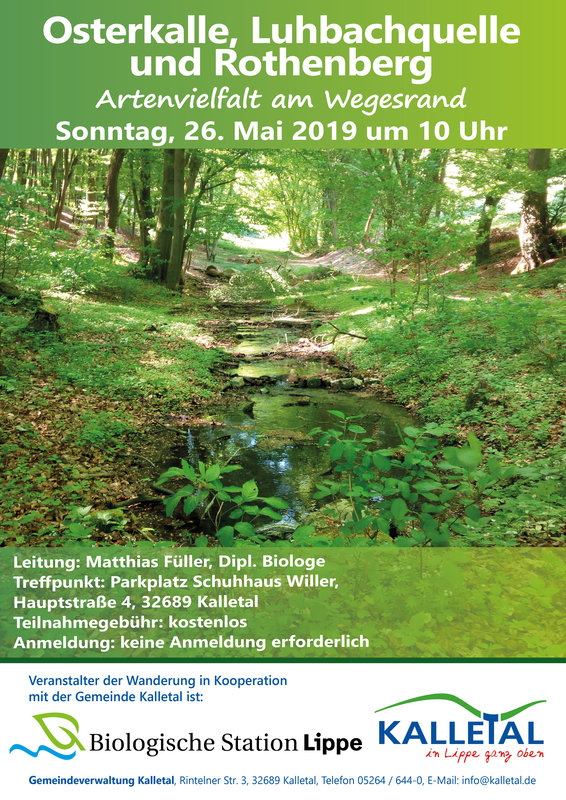 Osterkalle, Luhbachquelle und Rothenberg

Artenvielfalt am Wegesrand

Sonntag, 26. Mai 2019 um 10 Uhr

Leitung: Matthias Füller, Dipl. Biologe
Treffpunkt: Parkplatz Schuhhaus Willer, Hauptstraße 4, 32689 Kalletal
Teilnahmegebühr: kostenlos
Anmeldung: keine Anmeldung erforderlich

Veranstalter der Wanderung in Kooperation mit der Gemeinde Kalletal ist:

Biologische Station Lippe

KALLETAL
in Lippe ganz oben

Gemeindeverwaltung Kalletal, Rintelner Str. 3, 32689 Kalletal, Telefon 05264 / 644-0, E-Mail: info@kalletal.de